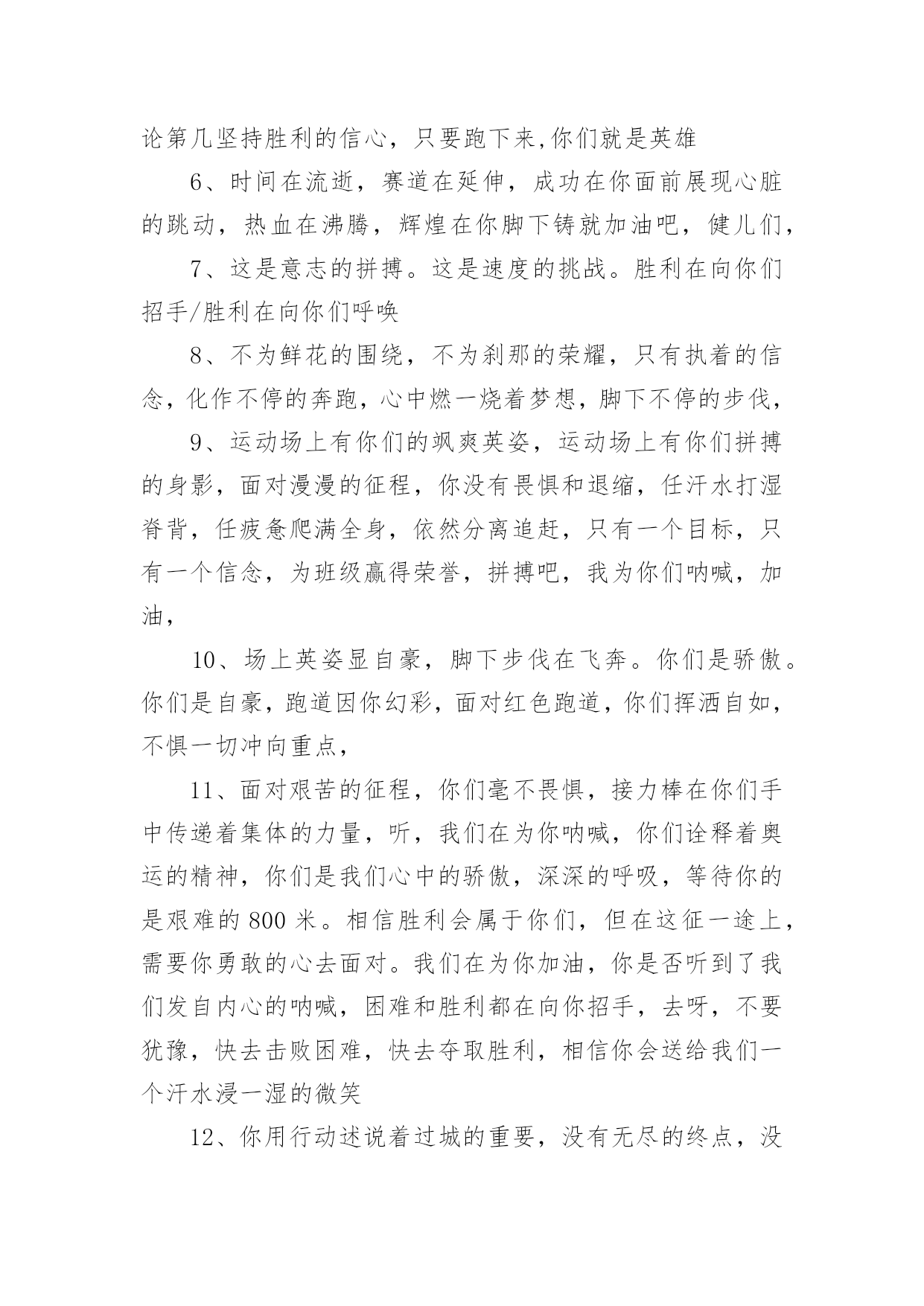 论第几坚持胜利的信心，只要跑下来,你们就是英雄

6、时间在流逝，赛道在延伸，成功在你面前展现心脏的跳动，热血在沸腾，辉煌在你脚下铸就加油吧，健儿们，

7、这是意志的拼搏。这是速度的挑战。胜利在向你们招手/胜利在向你们呼唤

8、不为鲜花的围绕，不为刹那的荣耀，只有执着的信念，化作不停的奔跑，心中燃一烧着梦想，脚下不停的步伐，

9、运动场上有你们的飒爽英姿，运动场上有你们拼搏的身影，面对漫漫的征程，你没有畏惧和退缩，任汗水打湿脊背，任疲惫爬满全身，依然分离追赶，只有一个目标，只有一个信念，为班级赢得荣誉，拼搏吧，我为你们呐喊，加油，

10、场上英姿显自豪，脚下步伐在飞奔。你们是骄傲。你们是自豪，跑道因你幻彩，面对红色跑道，你们挥洒自如，不惧一切冲向重点，

11、面对艰苦的征程，你们毫不畏惧，接力棒在你们手中传递着集体的力量，听，我们在为你呐喊，你们诠释着奥运的精神，你们是我们心中的骄傲，深深的呼吸，等待你的是艰难的 800 米。相信胜利会属于你们，但在这征一途上，需要你勇敢的心去面对。我们在为你加油，你是否听到了我们发自内心的呐喊，困难和胜利都在向你招手，去呀，不要犹豫，快去击败困难，快去夺取胜利，相信你会送给我们一个汗水浸一湿的微笑

12、你用行动述说着过城的重要，没有无尽的终点，没